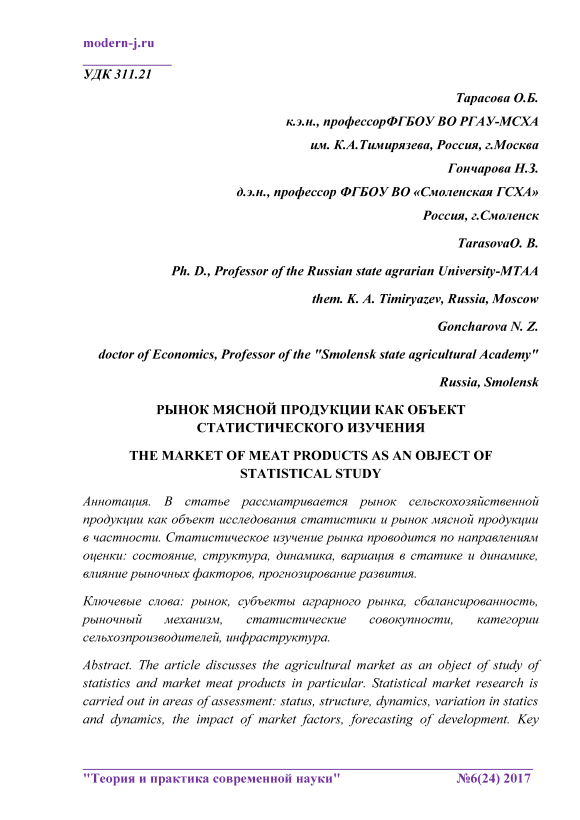 modern-j.ru

УДК 311.21

Тарасова О.Б.

к.э.н., профессорФГБОУ ВО РГАУ-МСХА

им. К.А.Тимирязева, Россия, г.Москва

Гончарова Н.З.

д.э.н., профессор ФГБОУ ВО «Смоленская ГСХА»

Россия, г.Смоленск

TarasovaO. B.

Ph. D., Professor of the Russian state agrarian University-MTAA

them. K. A. Timiryazev, Russia, Moscow

Goncharova N. Z.

doctor of Economics, Professor of the "Smolensk state agricultural Academy"

Russia, Smolensk

РЫНОК МЯСНОЙ ПРОДУКЦИИ КАК ОБЪЕКТ СТАТИСТИЧЕСКОГО ИЗУЧЕНИЯ

THE MARKET OF MEAT PRODUCTS AS AN OBJECT OF STATISTICAL STUDY

Аннотация. В статье рассматривается рынок сельскохозяйственной продукции как объект исследования статистики и рынок мясной продукции в частности. Статистическое изучение рынка проводится по направлениям оценки: состояние, структура, динамика, вариация в статике и динамике, влияние рыночных факторов, прогнозирование развития.

Ключевые слова: рынок, субъекты аграрного рынка, сбалансированность, рыночный механизм, статистические совокупности, категории сельхозпроизводителей, инфраструктура.

Abstract. The article discusses the agricultural market as an object of study of statistics and market meat products in particular. Statistical market research is carried out in areas of assessment: status, structure, dynamics, variation in statics and dynamics, the impact of market factors, forecasting of development. Key

"Теория и практика современной науки" №6(24) 2017